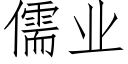 儒业